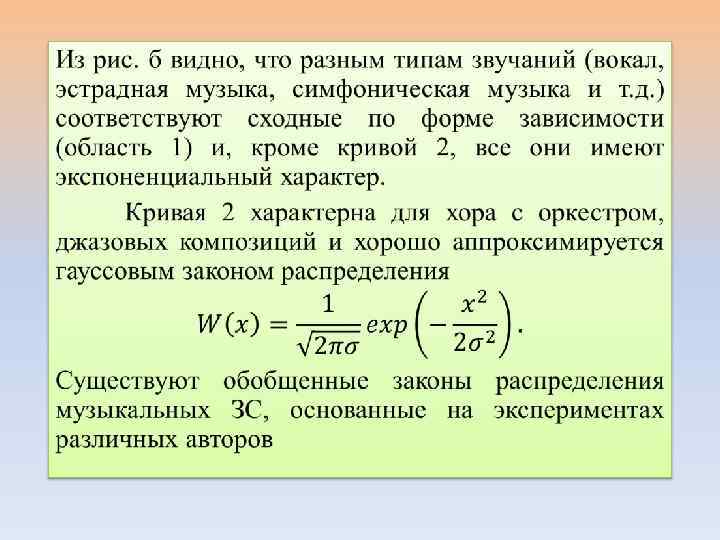 Из рис. б видно, что разным типам звучаний (вокал, эстрадная музыка, симфоническая музыка и т.д.) соответствуют сходные по форме зависимости (область 1) и, кроме кривой 2, все они имеют экспоненциальный характер.

Кривая 2 характерна для хора с оркестром, джазовых композиций и хорошо аппроксимируется гауссовым законом распределения

$W(x) = \frac{1}{\sqrt{2\pi\sigma}} exp\left(-\frac{x^2}{2\sigma^2}\right).$

Существуют обобщенные законы распределения музыкальных ЗС, основанные на экспериментах различных авторов